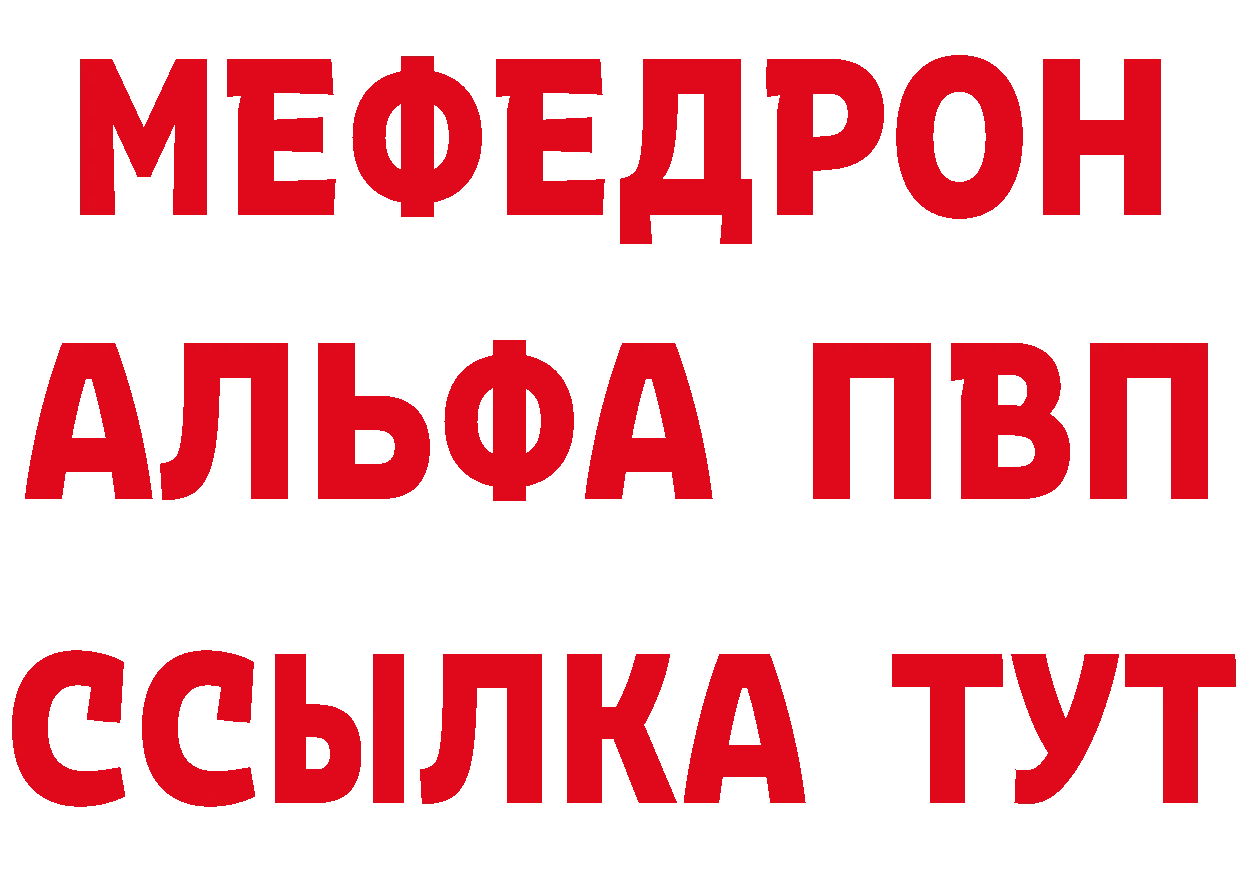 МЕФЕДРОН
АЛЬФА ПВП
ССЫЛКА ТУТ